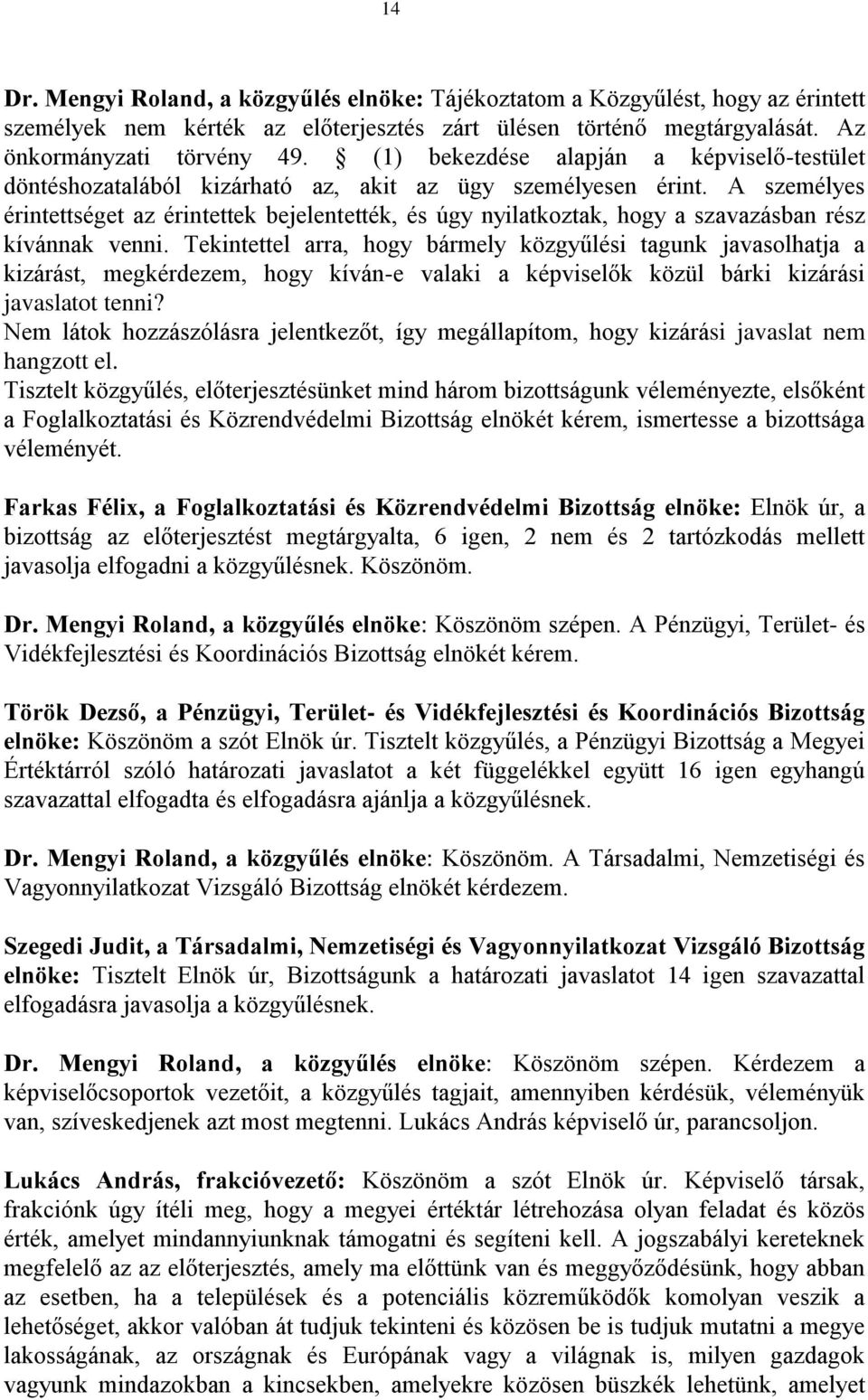 14

Dr. Mengyi Roland, a közgyűlés elnöke: Tájékoztatom a Közgyűlést, hogy az érintett személyek nem kérték az előterjesztés zárt ülésen történő megtárgyalását. Az önkormányzati törvény 49. § (1) bekezdése alapján a képviselő-testület döntéshozatalából kizárható az, akit az ügy személyesen érint. A személyes érintettséget az érintettek bejelentették, és úgy nyilatkoztak, hogy a szavazásban rész kívánnak venni. Tekintettel arra, hogy bármely közgyűlési tagunk javasolhatja a kizárást, megkérdezem, hogy kíván-e valaki a képviselők közül bárki kizárási javaslatot tenni?
Nem látok hozzászólásra jelentkezőt, így megállapítom, hogy kizárási javaslat nem hangzott el.
Tisztelt közgyűlés, előterjesztésünket mind három bizottságunk véleményezte, elsőként a Foglalkoztatási és Közrendvédelmi Bizottság elnökét kérem, ismertesse a bizottsága véleményét.

Farkas Félix, a Foglalkoztatási és Közrendvédelmi Bizottság elnöke: Elnök úr, a bizottság az előterjesztést megtárgyalta, 6 igen, 2 nem és 2 tartózkodás mellett javasolja elfogadni a közgyűlésnek. Köszönöm.

Dr. Mengyi Roland, a közgyűlés elnöke: Köszönöm szépen. A Pénzügyi, Terület- és Vidékfejlesztési és Koordinációs Bizottság elnökét kérem.

Török Dezső, a Pénzügyi, Terület- és Vidékfejlesztési és Koordinációs Bizottság elnöke: Köszönöm a szót Elnök úr. Tisztelt közgyűlés, a Pénzügyi Bizottság a Megyei Értéktárról szóló határozati javaslatot a két függelékkel együtt 16 igen egyhangú szavazattal elfogadta és elfogadásra ajánlja a közgyűlésnek.

Dr. Mengyi Roland, a közgyűlés elnöke: Köszönöm. A Társadalmi, Nemzetiségi és Vagyonnyilatkozat Vizsgáló Bizottság elnökét kérdezem.

Szegedi Judit, a Társadalmi, Nemzetiségi és Vagyonnyilatkozat Vizsgáló Bizottság elnöke: Tisztelt Elnök úr, Bizottságunk a határozati javaslatot 14 igen szavazattal elfogadásra javasolja a közgyűlésnek.

Dr. Mengyi Roland, a közgyűlés elnöke: Köszönöm szépen. Kérdezem a képviselőcsoportok vezetőit, a közgyűlés tagjait, amennyiben kérdésük, véleményük van, szíveskedjenek azt most megtenni. Lukács András képviselő úr, parancsoljon.

Lukács András, frakcióvezető: Köszönöm a szót Elnök úr. Képviselő társak, frakciónk úgy ítéli meg, hogy a megyei értéktár létrehozása olyan feladat és közös érték, amelyet mindannyiunknak támogatni és segíteni kell. A jogszabályi kereteknek megfelelő az az előterjesztés, amely ma előttünk van és meggyőződésünk, hogy abban az esetben, ha a települések és a potenciális közreműködők komolyan veszik a lehetőséget, akkor valóban át tudjuk tekinteni és közösen be is tudjuk mutatni a megye lakosságának, az országnak és Európának vagy a világnak is, milyen gazdagok vagyunk mindazokban a kincsekben, amelyekre közösen büszkék lehetünk, amelyet